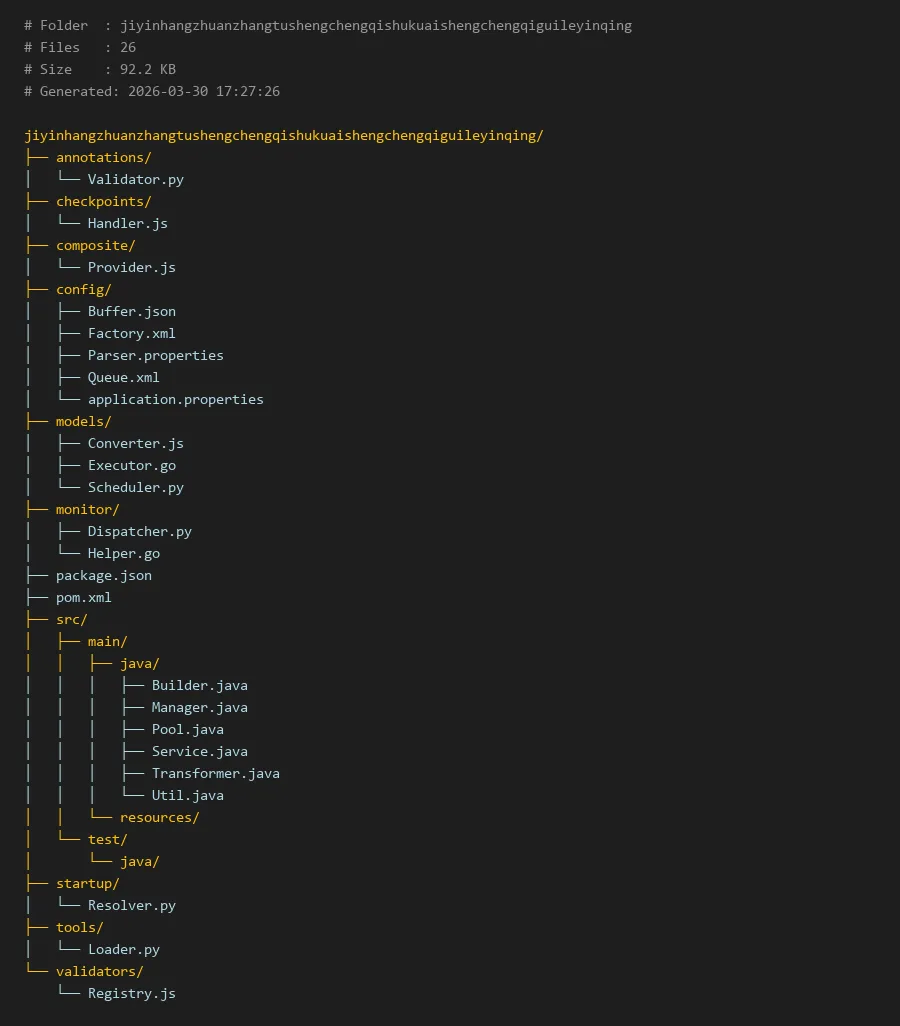 # Folder  : jiyinhangzhuanzhangtushengchengqishukuaishengchengqiguileyinqing
# Files   : 26
# Size    : 92.2 KB
# Generated: 2026-03-30 17:27:26

jiyinhangzhuanzhangtushengchengqishukuaishengchengqiguileyinqing/
├── annotations/
│   └── Validator.py
├── checkpoints/
│   └── Handler.js
├── composite/
│   └── Provider.js
├── config/
│   ├── Buffer.json
│   ├── Factory.xml
│   ├── Parser.properties
│   ├── Queue.xml
│   └── application.properties
├── models/
│   ├── Converter.js
│   ├── Executor.go
│   └── Scheduler.py
├── monitor/
│   ├── Dispatcher.py
│   └── Helper.go
├── package.json
├── pom.xml
├── src/
│   ├── main/
│   │   ├── java/
│   │   │   ├── Builder.java
│   │   │   ├── Manager.java
│   │   │   ├── Pool.java
│   │   │   ├── Service.java
│   │   │   ├── Transformer.java
│   │   │   └── Util.java
│   │   └── resources/
│   └── test/
│       └── java/
├── startup/
│   └── Resolver.py
├── tools/
│   └── Loader.py
└── validators/
    └── Registry.js